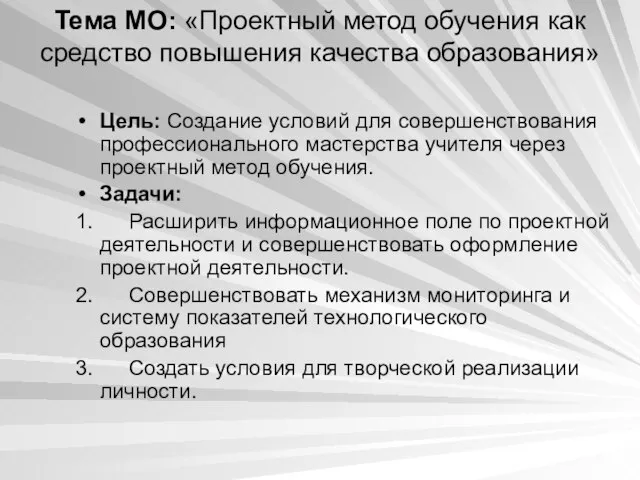 Тема МО: «Проектный метод обучения как средство повышения качества образования»

• Цель: Создание условий для совершенствования профессионального мастерства учителя через проектный метод обучения.

• Задачи:

1. Расширить информационное поле по проектной деятельности и совершенствовать оформление проектной деятельности.

2. Совершенствовать механизм мониторинга и систему показателей технологического образования

3. Создать условия для творческой реализации личности.